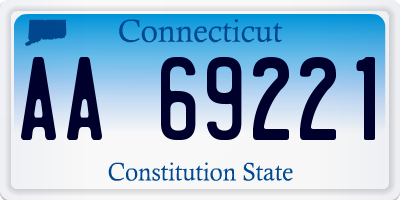 Connecticut

AA 69221

Constitution State